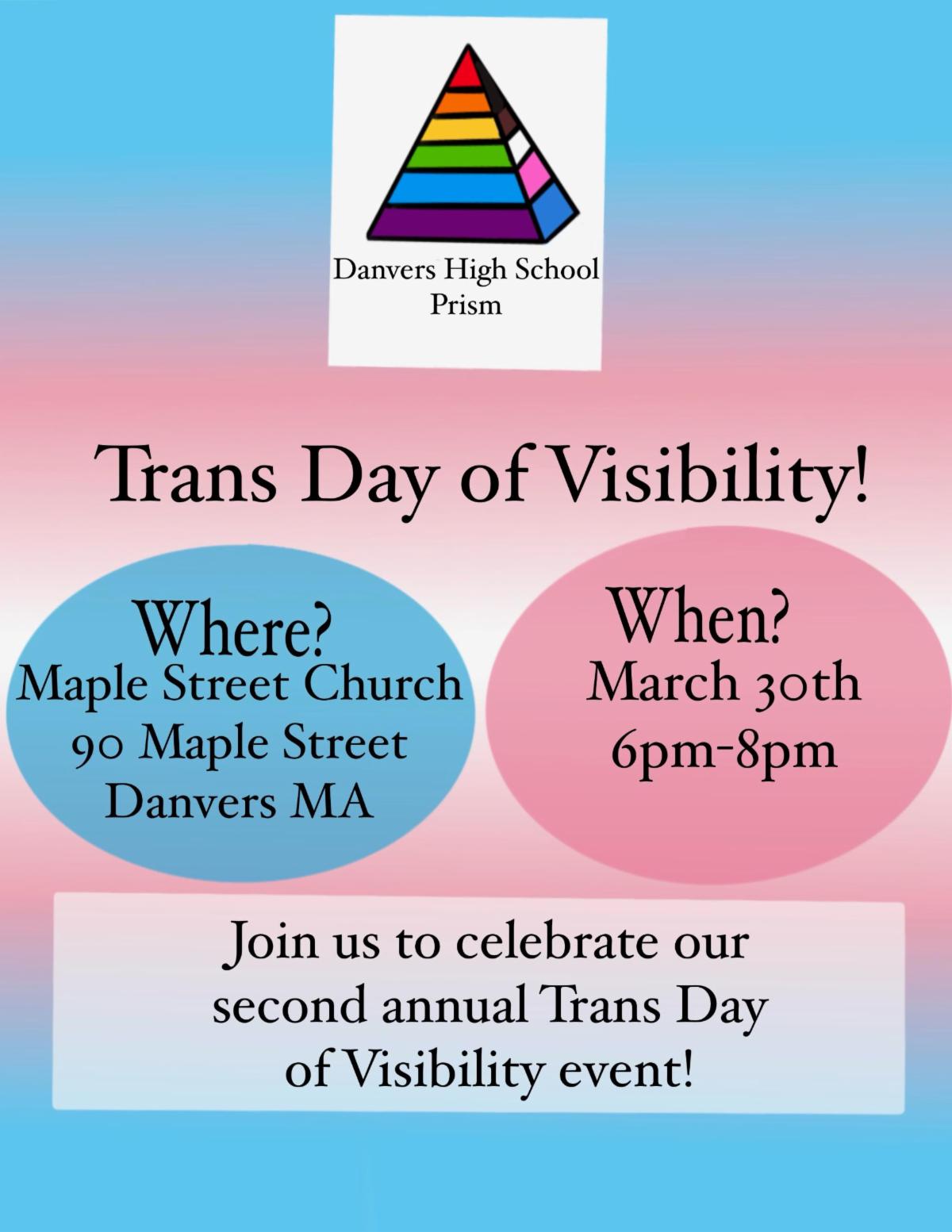 Danvers High School
Prism

Trans Day of Visibility!

Where?
Maple Street Church
90 Maple Street
Danvers MA

When?
March 30th
6pm-8pm

Join us to celebrate our second annual Trans Day of Visibility event!